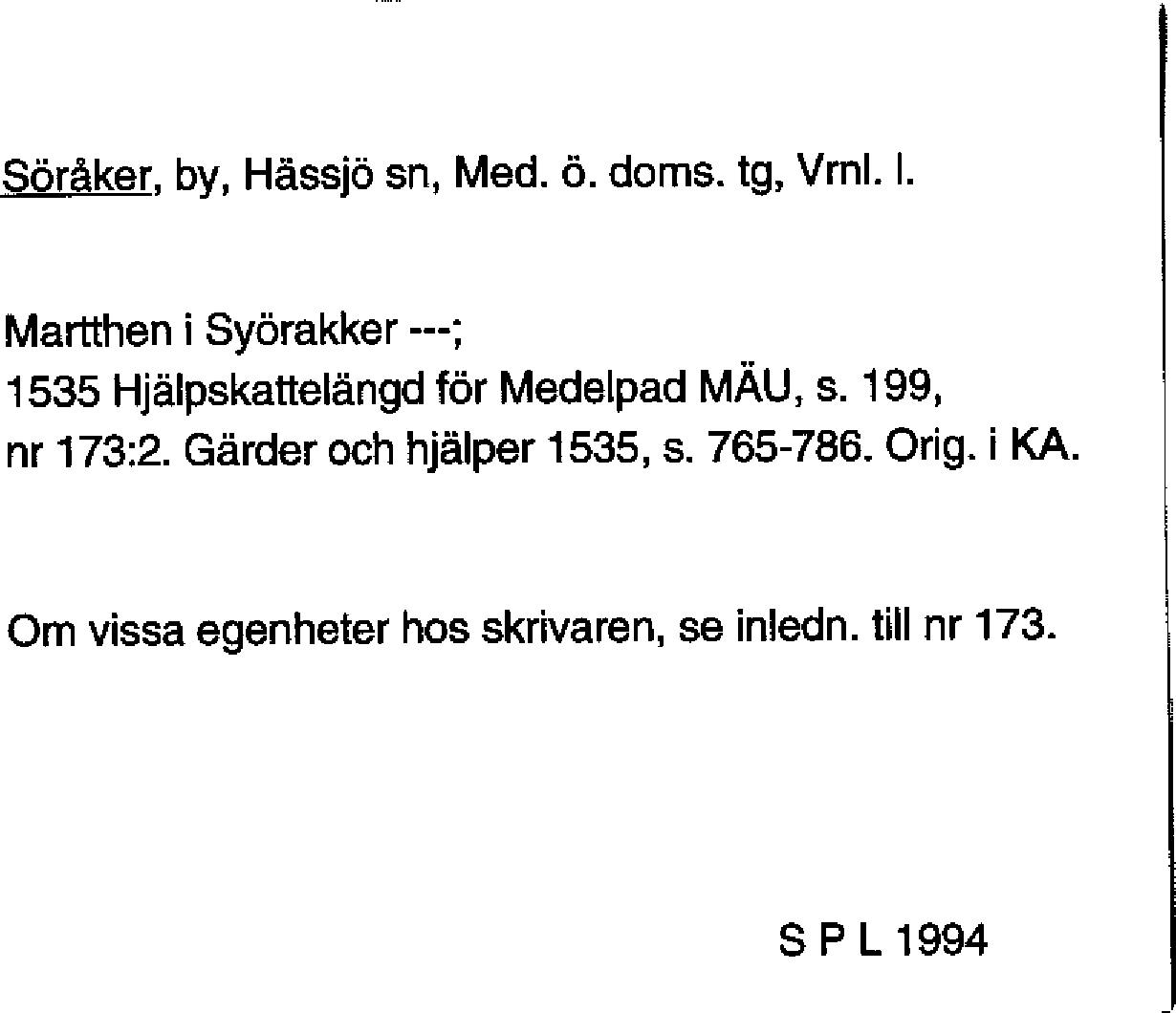 Söråker, by, Hässjö sn, Med. ö. doms. tg, Vrnl. l.

Martthen i Syörakker ---;
1535 Hjälpskattelängd för Medelpad MÄU, s. 199, nr 173:2. Gärder och hjälper 1535, s. 765-786. Orig. i KA.

Om vissa egenheter hos skrivaren, se inledn. till nr 173.

S P L 1994